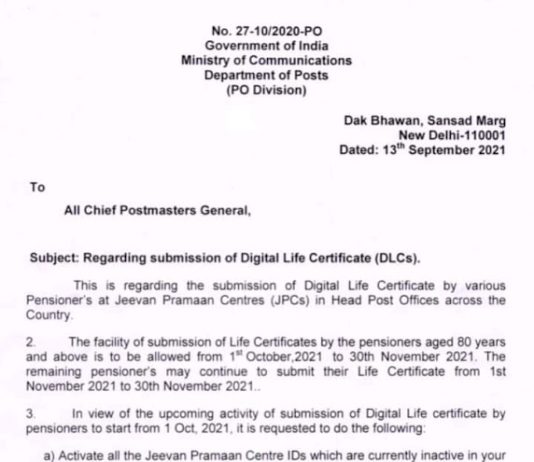 No. 27-10/2020-PO
Government of India
Ministry of Communications
Department of Posts
(PO Division)

Dak Bhawan, Sansad Marg
New Delhi-110001
Dated: 13$^{th}$ September 2021

To

All Chief Postmasters General,

Subject: Regarding submission of Digital Life Certificate (DLCs).

This is regarding the submission of Digital Life Certificate by various Pensioner's at Jeevan Pramaan Centres (JPCs) in Head Post Offices across the Country.

2. The facility of submission of Life Certificates by the pensioners aged 80 years and above is to be allowed from 1$^{st}$ October,2021 to 30th November 2021. The remaining pensioner's may continue to submit their Life Certificate from 1st November 2021 to 30th November 2021..

3. In view of the upcoming activity of submission of Digital Life certificate by pensioners to start from 1 Oct, 2021, it is requested to do the following:

a) Activate all the Jeevan Pramaan Centre IDs which are currently inactive in your